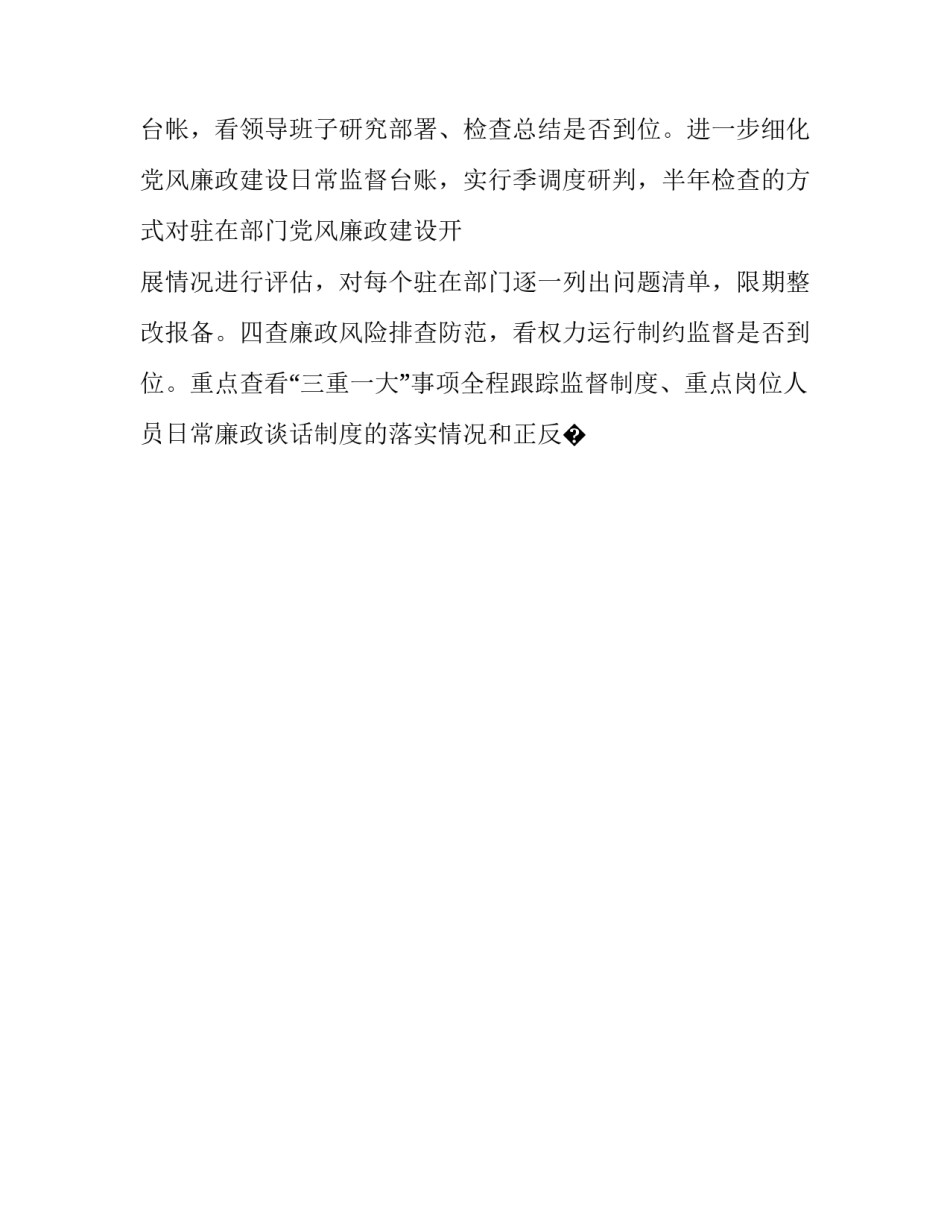 台帐，看领导班子研究部署、检查总结是否到位。进一步细化党风廉政建设日常监督台账，实行季调度研判，半年检查的方式对驻在部门党风廉政建设开

展情况进行评估，对每个驻在部门逐一列出问题清单，限期整改报备。四查廉政风险排查防范，看权力运行制约监督是否到位。重点查看“三重一大”事项全程跟踪监督制度、重点岗位人员日常廉政谈话制度的落实情况和正反�